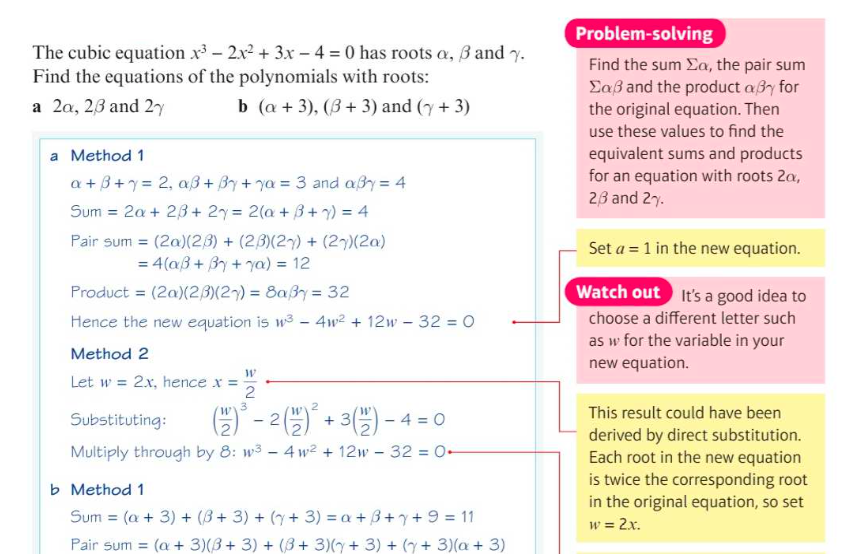 The cubic equation $x^3 - 2x^2 + 3x - 4 = 0$ has roots $\alpha$, $\beta$ and $\gamma$. Find the equations of the polynomials with roots:

**a** $2\alpha$, $2\beta$ and $2\gamma$ **b** $(\alpha + 3)$, $(\beta + 3)$ and $(\gamma + 3)$

a Method 1

$\alpha + \beta + \gamma = 2$, $\alpha\beta + \beta\gamma + \gamma\alpha = 3$ and $\alpha\beta\gamma = 4$

Sum $= 2\alpha + 2\beta + 2\gamma = 2(\alpha + \beta + \gamma) = 4$

Pair sum $= (2\alpha)(2\beta) + (2\beta)(2\gamma) + (2\gamma)(2\alpha)$
$= 4(\alpha\beta + \beta\gamma + \gamma\alpha) = 12$

Product $= (2\alpha)(2\beta)(2\gamma) = 8\alpha\beta\gamma = 32$

Hence the new equation is $w^3 - 4w^2 + 12w - 32 = 0$

Method 2

Let $w = 2x$, hence $x = \frac{w}{2}$

Substituting: $\left(\frac{w}{2}\right)^3 - 2\left(\frac{w}{2}\right)^2 + 3\left(\frac{w}{2}\right) - 4 = 0$

Multiply through by 8: $w^3 - 4w^2 + 12w - 32 = 0$

b Method 1

Sum $= (\alpha + 3) + (\beta + 3) + (\gamma + 3) = \alpha + \beta + \gamma + 9 = 11$

Pair sum $= (\alpha + 3)(\beta + 3) + (\beta + 3)(\gamma + 3) + (\gamma + 3)(\alpha + 3)$

Problem-solving

Find the sum $\Sigma\alpha$, the pair sum $\Sigma\alpha\beta$ and the product $\alpha\beta\gamma$ for the original equation. Then use these values to find the equivalent sums and products for an equation with roots $2\alpha$, $2\beta$ and $2\gamma$.

Set $a = 1$ in the new equation.

Watch out It's a good idea to choose a different letter such as $w$ for the variable in your new equation.

This result could have been derived by direct substitution. Each root in the new equation is twice the corresponding root in the original equation, so set $w = 2x$.